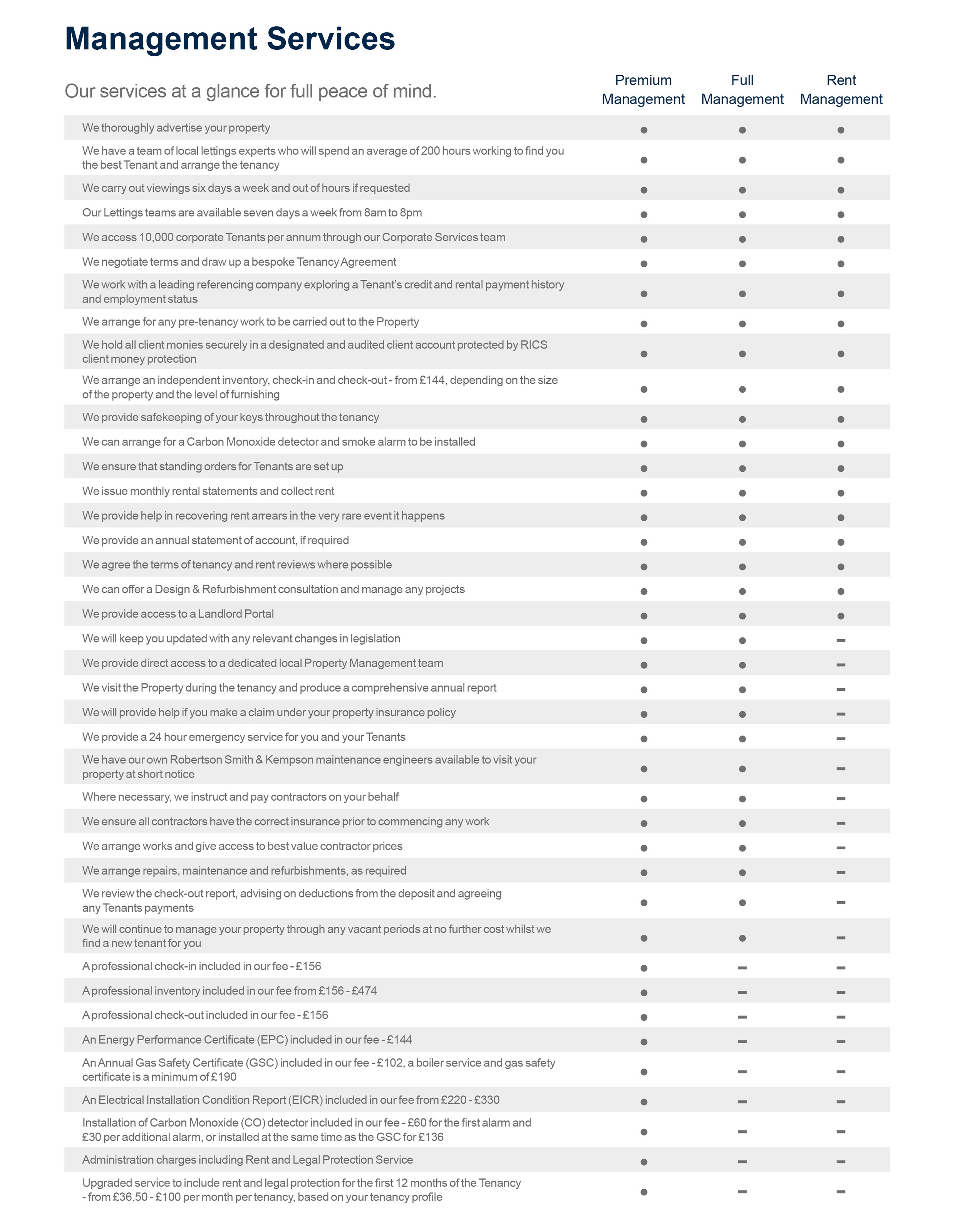 Management Services

| Our services at a glance for full peace of mind. | Premium Management | Full Management | Rent Management |
|---|---|---|---|
| We thoroughly advertise your property | ● | ● | ● |
| We have a team of local lettings experts who will spend an average of 200 hours working to find you the best Tenant and arrange the tenancy | ● | ● | ● |
| We carry out viewings six days a week and out of hours if requested | ● | ● | ● |
| Our Lettings teams are available seven days a week from 8am to 8pm | ● | ● | ● |
| We access 10,000 corporate Tenants per annum through our Corporate Services team | ● | ● | ● |
| We negotiate terms and draw up a bespoke Tenancy Agreement | ● | ● | ● |
| We work with a leading referencing company exploring a Tenant's credit and rental payment history and employment status | ● | ● | ● |
| We arrange for any pre-tenancy work to be carried out to the Property | ● | ● | ● |
| We hold all client monies securely in a designated and audited client account protected by RICS client money protection | ● | ● | ● |
| We arrange an independent inventory, check-in and check-out - from £144, depending on the size of the property and the level of furnishing | ● | ● | ● |
| We provide safekeeping of your keys throughout the tenancy | ● | ● | ● |
| We can arrange for a Carbon Monoxide detector and smoke alarm to be installed | ● | ● | ● |
| We ensure that standing orders for Tenants are set up | ● | ● | ● |
| We issue monthly rental statements and collect rent | ● | ● | ● |
| We provide help in recovering rent arrears in the very rare event it happens | ● | ● | ● |
| We provide an annual statement of account, if required | ● | ● | ● |
| We agree the terms of tenancy and rent reviews where possible | ● | ● | ● |
| We can offer a Design & Refurbishment consultation and manage any projects | ● | ● | ● |
| We provide access to a Landlord Portal | ● | ● | ● |
| We will keep you updated with any relevant changes in legislation | ● | ● | – |
| We provide direct access to a dedicated local Property Management team | ● | ● | – |
| We visit the Property during the tenancy and produce a comprehensive annual report | ● | ● | – |
| We will provide help if you make a claim under your property insurance policy | ● | ● | – |
| We provide a 24 hour emergency service for you and your Tenants | ● | ● | – |
| We have our own Robertson Smith & Kempson maintenance engineers available to visit your property at short notice | ● | ● | – |
| Where necessary, we instruct and pay contractors on your behalf | ● | ● | – |
| We ensure all contractors have the correct insurance prior to commencing any work | ● | ● | – |
| We arrange works and give access to best value contractor prices | ● | ● | – |
| We arrange repairs, maintenance and refurbishments, as required | ● | ● | – |
| We review the check-out report, advising on deductions from the deposit and agreeing any Tenants payments | ● | ● | – |
| We will continue to manage your property through any vacant periods at no further cost whilst we find a new tenant for you | ● | ● | – |
| A professional check-in included in our fee - £156 | ● | – | – |
| A professional inventory included in our fee from £156 - £474 | ● | – | – |
| A professional check-out included in our fee - £156 | ● | – | – |
| An Energy Performance Certificate (EPC) included in our fee - £144 | ● | – | – |
| An Annual Gas Safety Certificate (GSC) included in our fee - £102, a boiler service and gas safety certificate is a minimum of £190 | ● | – | – |
| An Electrical Installation Condition Report (EICR) included in our fee from £220 - £330 | ● | – | – |
| Installation of Carbon Monoxide (CO) detector included in our fee - £60 for the first alarm and £30 per additional alarm, or installed at the same time as the GSC for £136 | ● | – | – |
| Administration charges including Rent and Legal Protection Service | ● | – | – |
| Upgraded service to include rent and legal protection for the first 12 months of the Tenancy - from £36.50 - £100 per month per tenancy, based on your tenancy profile | ● | – | – |